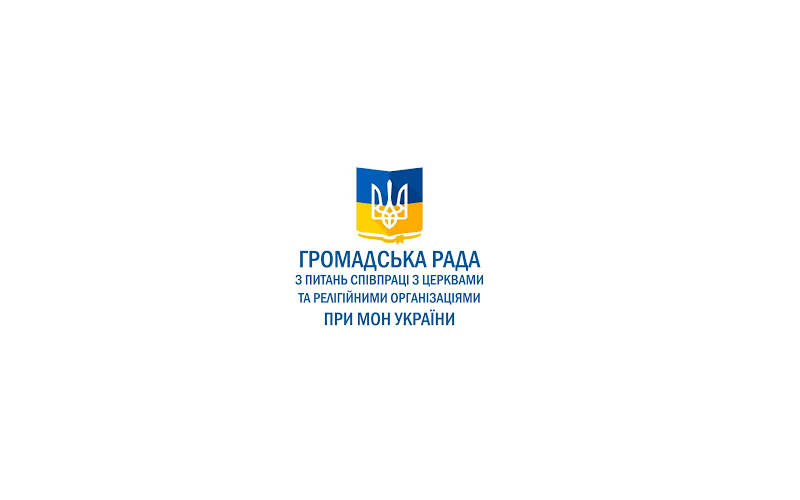 ГРОМАДСЬКА РАДА
З ПИТАНЬ СПІВПРАЦІ З ЦЕРКВАМИ
ТА РЕЛІГІЙНИМИ ОРГАНІЗАЦІЯМИ
ПРИ МОН УКРАЇНИ